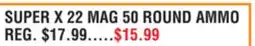 SUPER X 22 MAG 50 ROUND AMMO
REG. \$17.99.....\$15.99